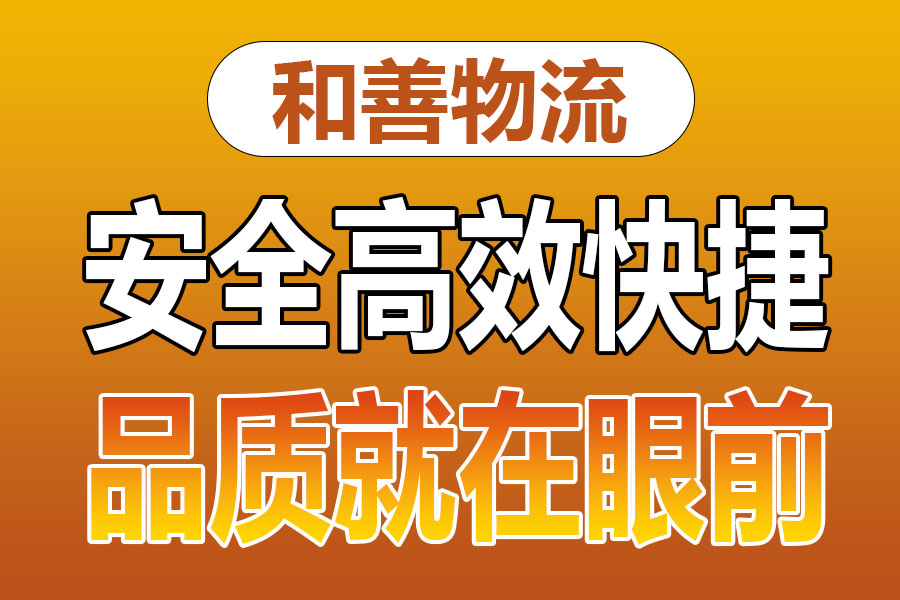 和善物流

安全高效快捷

品质就在眼前